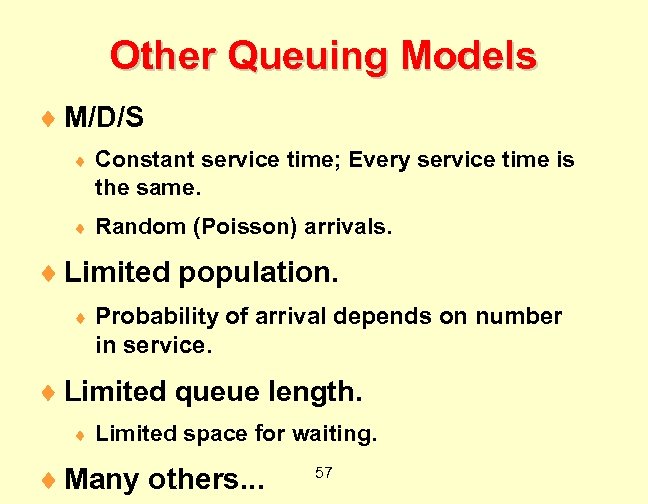 Other Queuing Models

♦ M/D/S

♦ Constant service time; Every service time is the same.

♦ Random (Poisson) arrivals.

♦ Limited population.

♦ Probability of arrival depends on number in service.

♦ Limited queue length.

♦ Limited space for waiting.

♦ Many others...

57